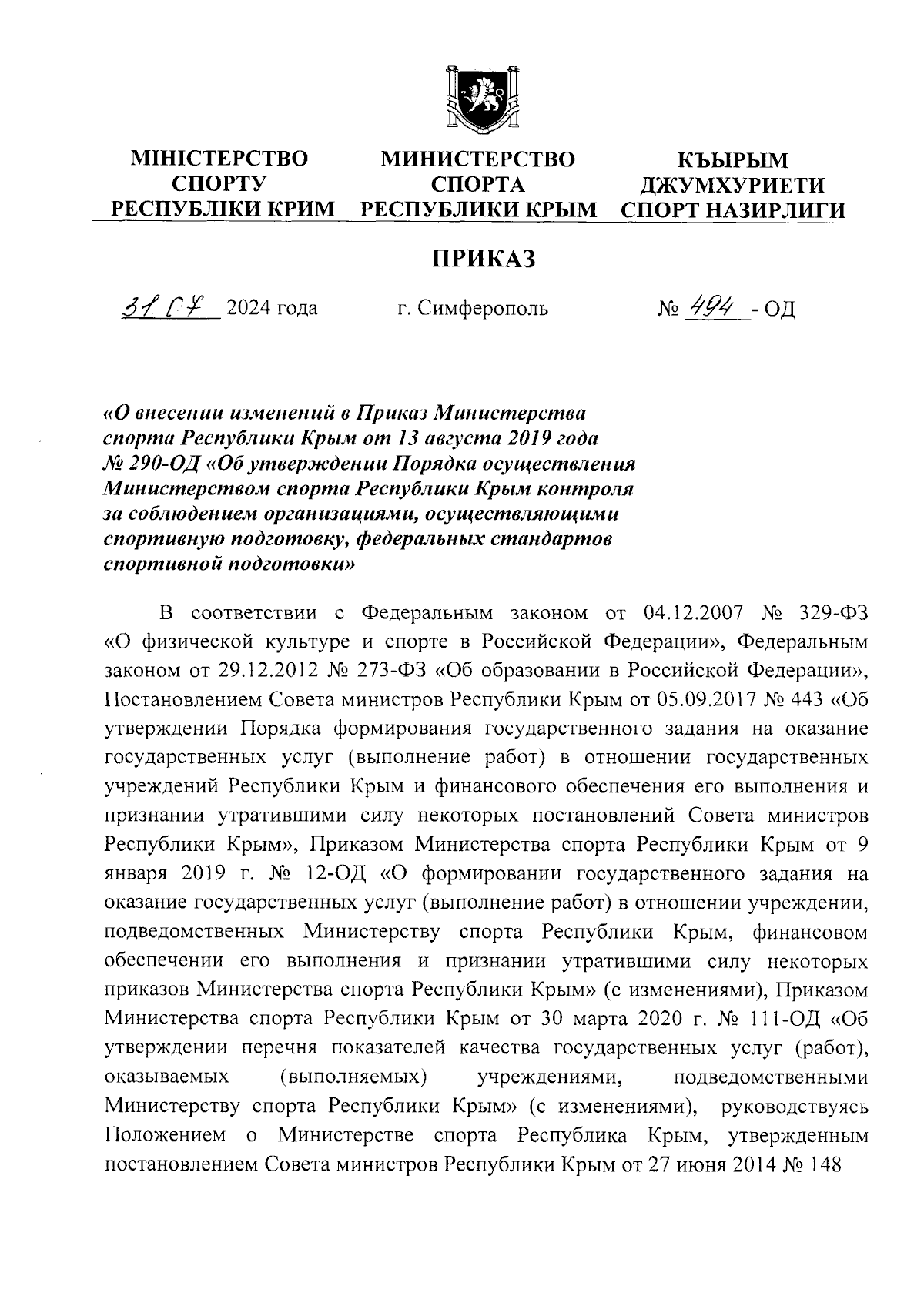 МІНІСТЕРСТВО СПОРТУ РЕСПУБЛІКИ КРИМ

МИНИСТЕРСТВО СПОРТА РЕСПУБЛИКИ КРЫМ

КЪЫРЫМ ДЖУМХУРИЕТИ СПОРТ НАЗИРЛИГИ

ПРИКАЗ

31.07 2024 года г. Симферополь № 494 - ОД

«О внесении изменений в Приказ Министерства спорта Республики Крым от 13 августа 2019 года № 290-ОД «Об утверждении Порядка осуществления Министерством спорта Республики Крым контроля за соблюдением организациями, осуществляющими спортивную подготовку, федеральных стандартов спортивной подготовки»

В соответствии с Федеральным законом от 04.12.2007 № 329-ФЗ «О физической культуре и спорте в Российской Федерации», Федеральным законом от 29.12.2012 № 273-ФЗ «Об образовании в Российской Федерации», Постановлением Совета министров Республики Крым от 05.09.2017 № 443 «Об утверждении Порядка формирования государственного задания на оказание государственных услуг (выполнение работ) в отношении государственных учреждений Республики Крым и финансового обеспечения его выполнения и признании утратившими силу некоторых постановлений Совета министров Республики Крым», Приказом Министерства спорта Республики Крым от 9 января 2019 г. № 12-ОД «О формировании государственного задания на оказание государственных услуг (выполнение работ) в отношении учреждении, подведомственных Министерству спорта Республики Крым, финансовом обеспечении его выполнения и признании утратившими силу некоторых приказов Министерства спорта Республики Крым» (с изменениями), Приказом Министерства спорта Республики Крым от 30 марта 2020 г. № 111-ОД «Об утверждении перечня показателей качества государственных услуг (работ), оказываемых (выполняемых) учреждениями, подведомственными Министерству спорта Республики Крым» (с изменениями), руководствуясь Положением о Министерстве спорта Республика Крым, утвержденным постановлением Совета министров Республики Крым от 27 июня 2014 № 148